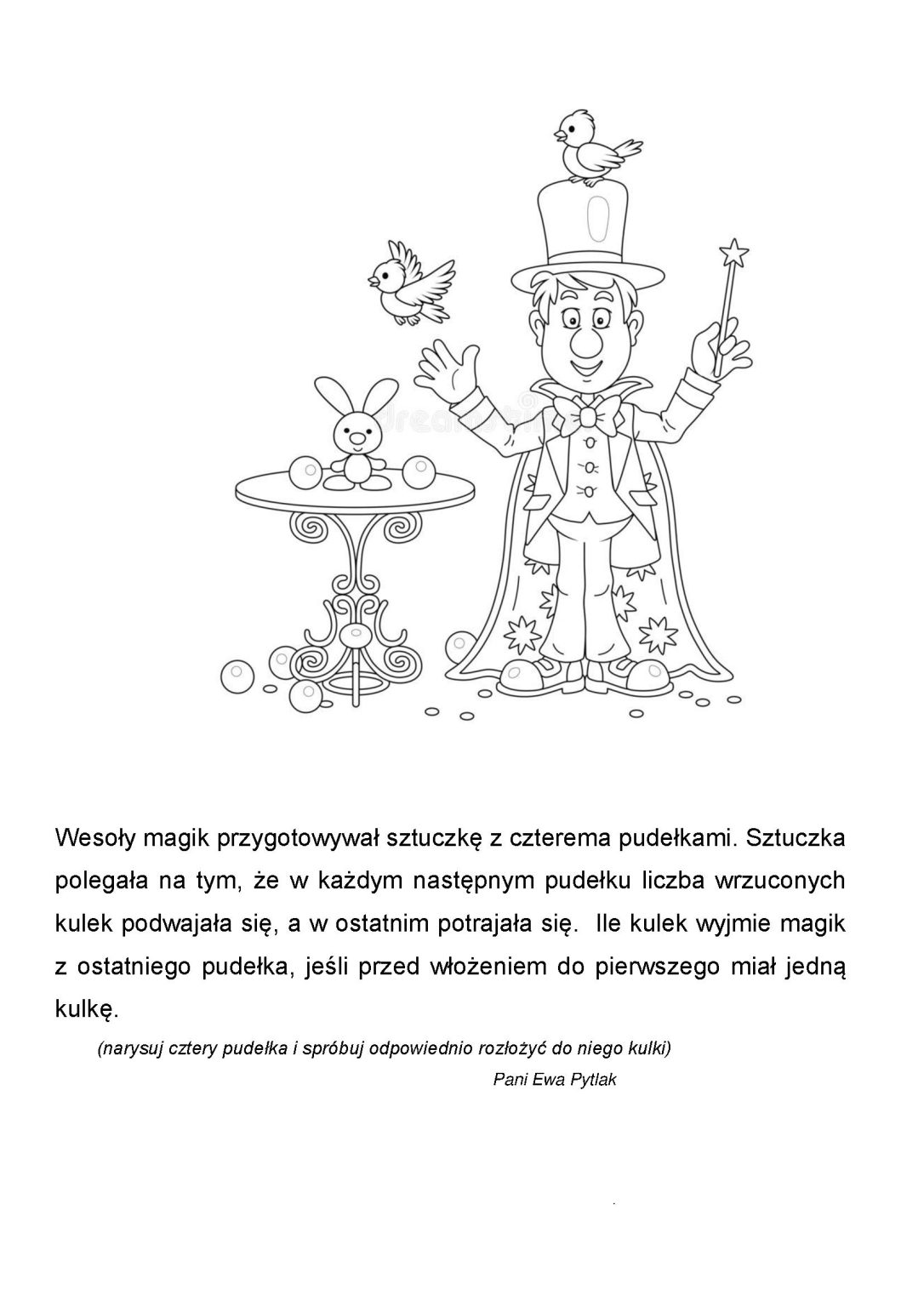 Wesoły magik przygotowywał sztuczkę z czterema pudełkami. Sztuczka polegała na tym, że w każdym następnym pudełku liczba wrzuconych kulek podwajała się, a w ostatnim potrajała się. Ile kulek wyjmie magik z ostatniego pudełka, jeśli przed włożeniem do pierwszego miał jedną kulkę.

(narysuj cztery pudełka i spróbuj odpowiednio rozłożyć do niego kulki)

Pani Ewa Pytlak